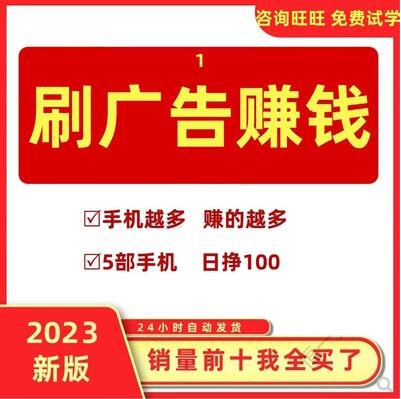 咨询旺旺 免费试学

1

刷广告赚钱

☑手机越多 赚的越多

☑5部手机 日挣100

2023
新版

24小时自动发货

销量前十我全买了